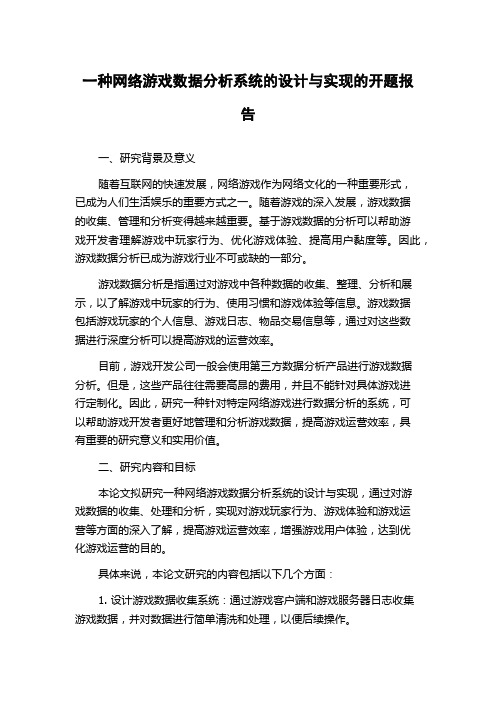 一种网络游戏数据分析系统的设计与实现的开题报告

一、研究背景及意义

随着互联网的快速发展，网络游戏作为网络文化的一种重要形式，已成为人们生活娱乐的重要方式之一。随着游戏的深入发展，游戏数据的收集、管理和分析变得越来越重要。基于游戏数据的分析可以帮助游戏开发者理解游戏中玩家行为、优化游戏体验、提高用户黏度等。因此，游戏数据分析已成为游戏行业不可或缺的一部分。

游戏数据分析是指通过对游戏中各种数据的收集、整理、分析和展示，以了解游戏中玩家的行为、使用习惯和游戏体验等信息。游戏数据包括游戏玩家的个人信息、游戏日志、物品交易信息等，通过对这些数据进行深度分析可以提高游戏的运营效率。

目前，游戏开发公司一般会使用第三方数据分析产品进行游戏数据分析。但是，这些产品往往需要高昂的费用，并且不能针对具体游戏进行定制化。因此，研究一种针对特定网络游戏进行数据分析的系统，可以帮助游戏开发者更好地管理和分析游戏数据，提高游戏运营效率，具有重要的研究意义和实用价值。

二、研究内容和目标

本论文拟研究一种网络游戏数据分析系统的设计与实现，通过对游戏数据的收集、处理和分析，实现对游戏玩家行为、游戏体验和游戏运营等方面的深入了解，提高游戏运营效率，增强游戏用户体验，达到优化游戏运营的目的。

具体来说，本论文研究的内容包括以下几个方面：

1. 设计游戏数据收集系统：通过游戏客户端和游戏服务器日志收集游戏数据，并对数据进行简单清洗和处理，以便后续操作。